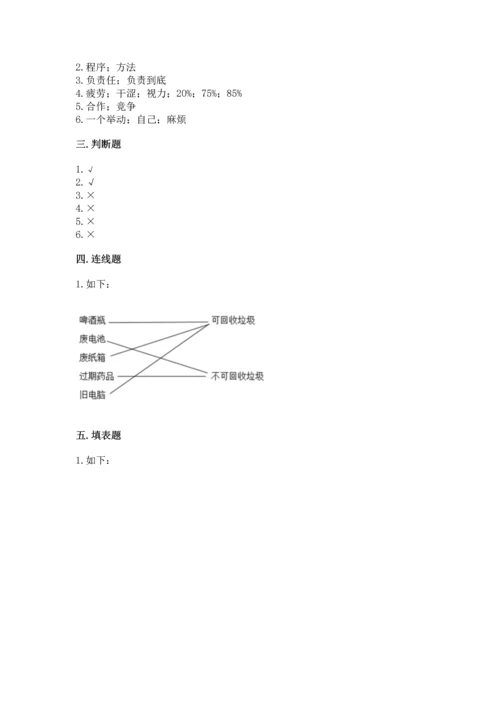 2. 程序；方法
3. 负责任；负责到底
4. 疲劳；干涩；视力；20%；75%；85%
5. 合作；竞争
6. 一个举动；自己；麻烦

三. 判断题

1. √
2. √
3. ×
4. ×
5. ×
6. ×

四. 连线题

1. 如下：

啤酒瓶
废电池
废纸箱
过期药品
旧电脑

可回收垃圾
不可回收垃圾

五. 填表题

1. 如下：